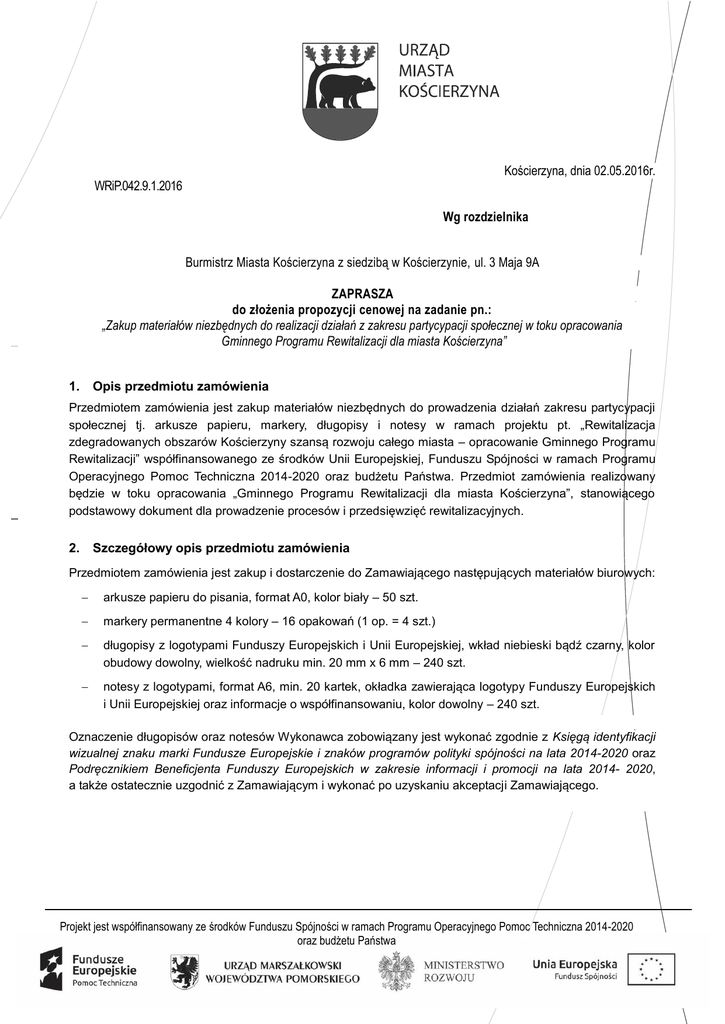 URZĄD
MIASTA
KOŚCIERZYNA

Kościerzyna, dnia 02.05.2016r.

WRiP.042.9.1.2016

Wg rozdzielnika

Burmistrz Miasta Kościerzyna z siedzibą w Kościerzynie, ul. 3 Maja 9A

ZAPRASZA
do złożenia propozycji cenowej na zadanie pn.:
„Zakup materiałów niezbędnych do realizacji działań z zakresu partycypacji społecznej w toku opracowania Gminnego Programu Rewitalizacji dla miasta Kościerzyna"

1. Opis przedmiotu zamówienia

Przedmiotem zamówienia jest zakup materiałów niezbędnych do prowadzenia działań zakresu partycypacji społecznej tj. arkusze papieru, markery, długopisy i notesy w ramach projektu pt. „Rewitalizacja zdegradowanych obszarów Kościerzyny szansą rozwoju całego miasta – opracowanie Gminnego Programu Rewitalizacji" współfinansowanego ze środków Unii Europejskiej, Funduszu Spójności w ramach Programu Operacyjnego Pomoc Techniczna 2014-2020 oraz budżetu Państwa. Przedmiot zamówienia realizowany będzie w toku opracowania „Gminnego Programu Rewitalizacji dla miasta Kościerzyna", stanowiącego podstawowy dokument dla prowadzenie procesów i przedsięwzięć rewitalizacyjnych.

2. Szczegółowy opis przedmiotu zamówienia

Przedmiotem zamówienia jest zakup i dostarczenie do Zamawiającego następujących materiałów biurowych:

– arkusze papieru do pisania, format A0, kolor biały – 50 szt.

– markery permanentne 4 kolory – 16 opakowań (1 op. = 4 szt.)

– długopisy z logotypami Funduszy Europejskich i Unii Europejskiej, wkład niebieski bądź czarny, kolor obudowy dowolny, wielkość nadruku min. 20 mm x 6 mm – 240 szt.

– notesy z logotypami, format A6, min. 20 kartek, okładka zawierająca logotypy Funduszy Europejskich i Unii Europejskiej oraz informacje o współfinansowaniu, kolor dowolny – 240 szt.

Oznaczenie długopisów oraz notesów Wykonawca zobowiązany jest wykonać zgodnie z Księgą identyfikacji wizualnej znaku marki Fundusze Europejskie i znaków programów polityki spójności na lata 2014-2020 oraz Podręcznikiem Beneficjenta Funduszy Europejskich w zakresie informacji i promocji na lata 2014- 2020, a także ostatecznie uzgodnić z Zamawiającym i wykonać po uzyskaniu akceptacji Zamawiającego.

Projekt jest współfinansowany ze środków Funduszu Spójności w ramach Programu Operacyjnego Pomoc Techniczna 2014-2020 oraz budżetu Państwa

Fundusze Europejskie
Pomoc Techniczna

URZĄD MARSZAŁKOWSKI WOJEWÓDZTWA POMORSKIEGO

MINISTERSTWO ROZWOJU

Unia Europejska
Fundusz Spójności